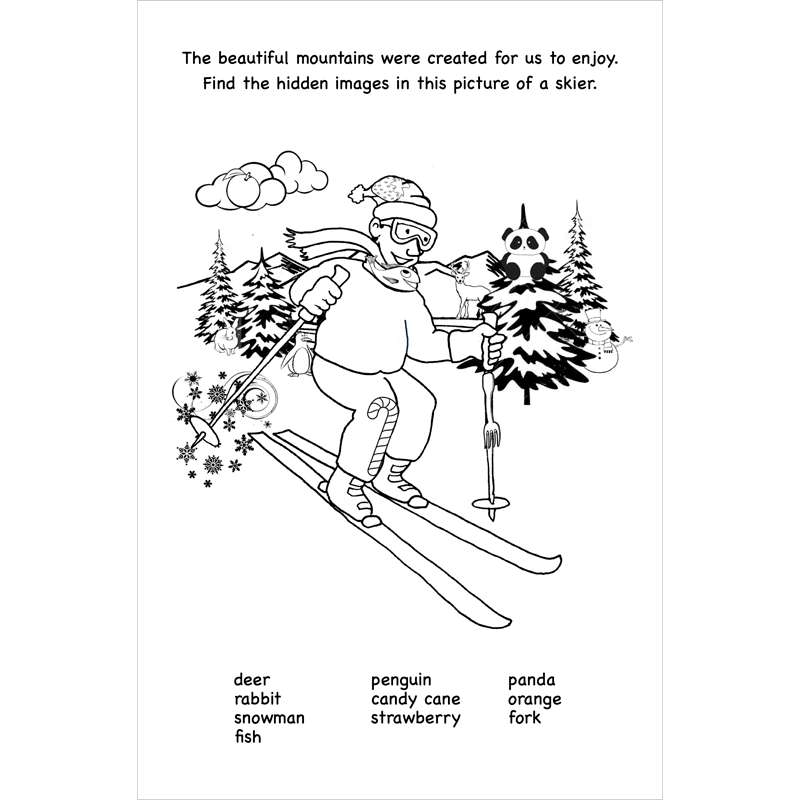 The beautiful mountains were created for us to enjoy. Find the hidden images in this picture of a skier.

deer
rabbit
snowman
fish

penguin
candy cane
strawberry

panda
orange
fork